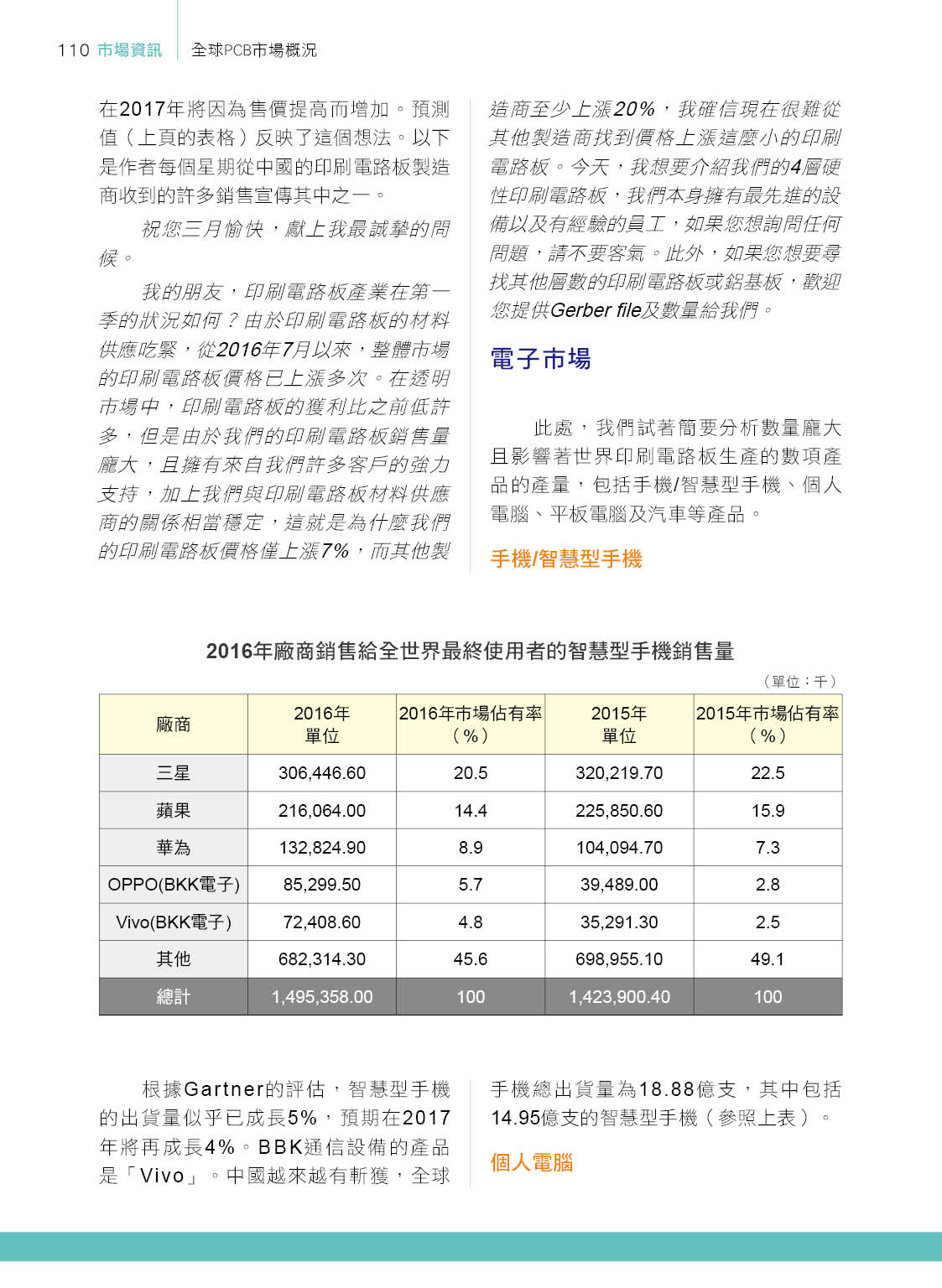 110 市場資訊 全球PCB市場概況

在2017年將因為售價提高而增加。預測值（上頁的表格）反映了這個想法。以下是作者每個星期從中國的印刷電路板製造商收到的許多銷售宣傳其中之一。

祝您三月愉快，獻上我最誠摯的問候。

我的朋友，印刷電路板產業在第一季的狀況如何？由於印刷電路板的材料供應吃緊，從2016年7月以來，整體市場的印刷電路板價格已上漲多次。在透明市場中，印刷電路板的獲利比之前低許多，但是由於我們的印刷電路板銷售量龐大，且擁有來自我們許多客戶的強力支持，加上我們與印刷電路板材料供應商的關係相當穩定，這就是為什麼我們的印刷電路板價格僅上漲7%，而其他製造商至少上漲20%，我確信現在很難從其他製造商找到價格上漲這麼小的印刷電路板。今天，我想要介紹我們的4層硬性印刷電路板，我們本身擁有最先進的設備以及有經驗的員工，如果您想詢問任何問題，請不要客氣。此外，如果您想要尋找其他層數的印刷電路板或鋁基板，歡迎您提供Gerber file及數量給我們。

電子市場

此處，我們試著簡要分析數量龐大且影響著世界印刷電路板生產的數項產品的產量，包括手機/智慧型手機、個人電腦、平板電腦及汽車等產品。

手機/智慧型手機

2016年廠商銷售給全世界最終使用者的智慧型手機銷售量

（單位：千）

| 廠商 | 2016年 單位 | 2016年市場佔有率（%） | 2015年 單位 | 2015年市場佔有率（%） |
|---|---|---|---|---|
| 三星 | 306,446.60 | 20.5 | 320,219.70 | 22.5 |
| 蘋果 | 216,064.00 | 14.4 | 225,850.60 | 15.9 |
| 華為 | 132,824.90 | 8.9 | 104,094.70 | 7.3 |
| OPPO(BKK電子) | 85,299.50 | 5.7 | 39,489.00 | 2.8 |
| Vivo(BKK電子) | 72,408.60 | 4.8 | 35,291.30 | 2.5 |
| 其他 | 682,314.30 | 45.6 | 698,955.10 | 49.1 |
| 總計 | 1,495,358.00 | 100 | 1,423,900.40 | 100 |

根據Gartner的評估，智慧型手機的出貨量似乎已成長5%，預期在2017年將再成長4%。BBK通信設備的產品是「Vivo」。中國越來越有斬獲，全球手機總出貨量為18.88億支，其中包括14.95億支的智慧型手機（參照上表）。

個人電腦